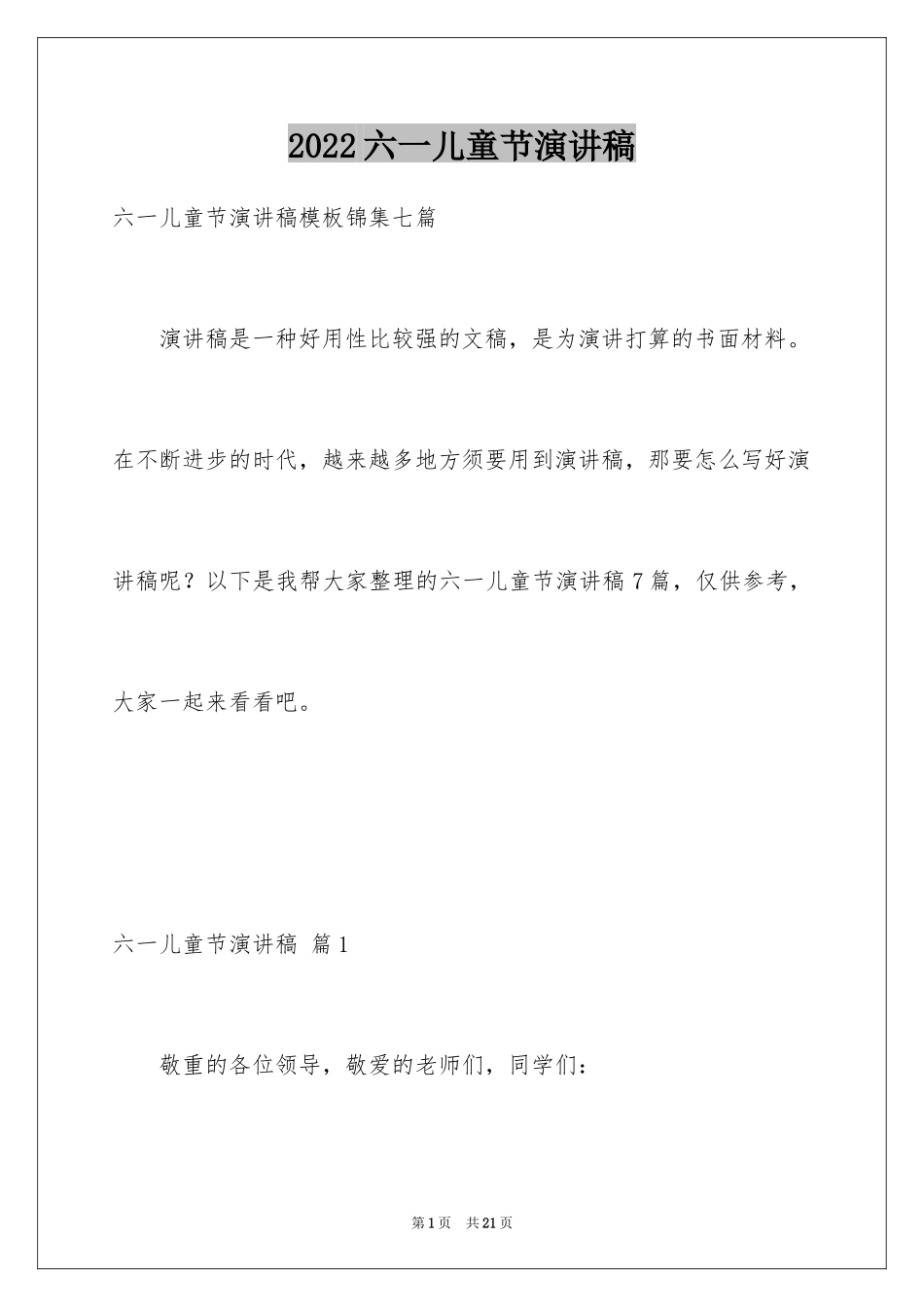 2022六一儿童节演讲稿

六一儿童节演讲稿模板锦集七篇

演讲稿是一种好用性比较强的文稿，是为演讲打算的书面材料。在不断进步的时代，越来越多地方须要用到演讲稿，那要怎么写好演讲稿呢？以下是我帮大家整理的六一儿童节演讲稿7篇，仅供参考，大家一起来看看吧。

六一儿童节演讲稿 篇1

敬重的各位领导，敬爱的老师们，同学们：

第1页 共21页